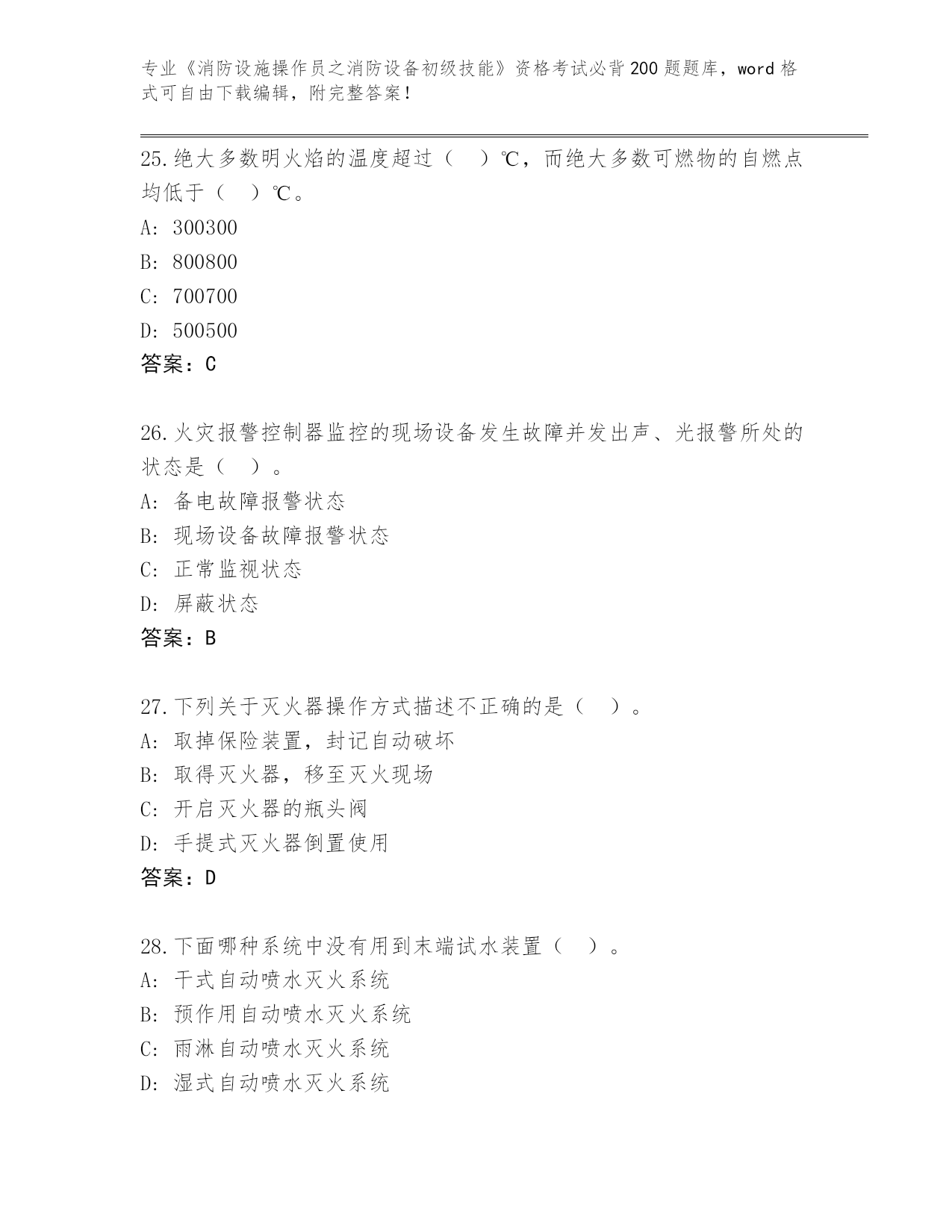 专业《消防设施操作员之消防设备初级技能》资格考试必背200题题库，word格式可自由下载编辑，附完整答案！

25.绝大多数明火焰的温度超过（　）℃，而绝大多数可燃物的自燃点均低于（　）℃。
A: 300300
B: 800800
C: 700700
D: 500500
答案：C

26.火灾报警控制器监控的现场设备发生故障并发出声、光报警所处的状态是（　）。
A: 备电故障报警状态
B: 现场设备故障报警状态
C: 正常监视状态
D: 屏蔽状态
答案：B

27.下列关于灭火器操作方式描述不正确的是（　）。
A: 取掉保险装置，封记自动破坏
B: 取得灭火器，移至灭火现场
C: 开启灭火器的瓶头阀
D: 手提式灭火器倒置使用
答案：D

28.下面哪种系统中没有用到末端试水装置（　）。
A: 干式自动喷水灭火系统
B: 预作用自动喷水灭火系统
C: 雨淋自动喷水灭火系统
D: 湿式自动喷水灭火系统